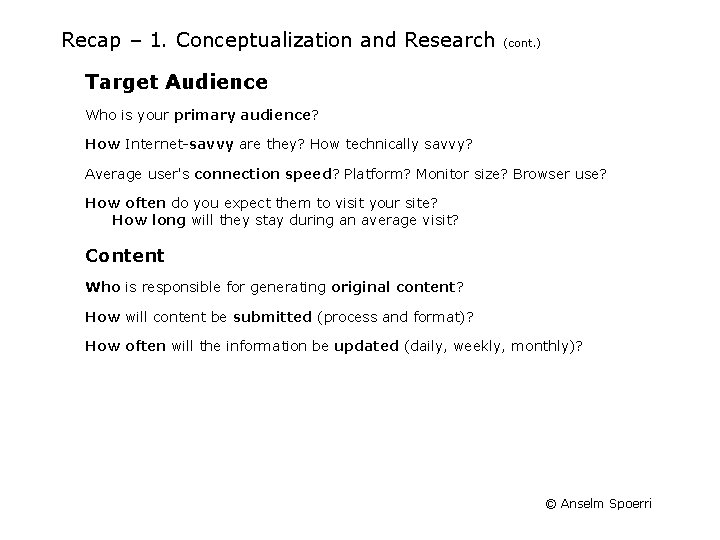 Recap – 1. Conceptualization and Research (cont.)

Target Audience

Who is your primary audience?

How Internet-savvy are they? How technically savvy?

Average user's connection speed? Platform? Monitor size? Browser use?

How often do you expect them to visit your site?
How long will they stay during an average visit?

Content

Who is responsible for generating original content?

How will content be submitted (process and format)?

How often will the information be updated (daily, weekly, monthly)?

© Anselm Spoerri